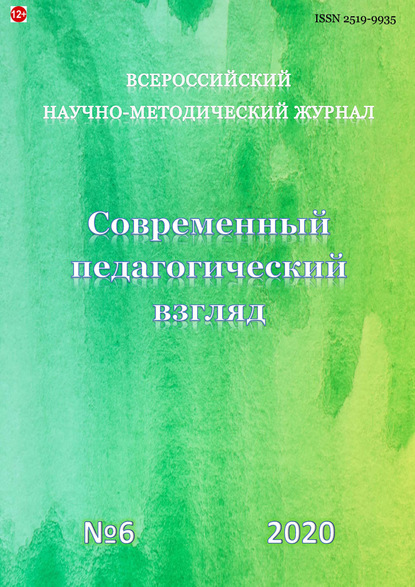 12+

ISSN 2519-9935

ВСЕРОССИЙСКИЙ НАУЧНО-МЕТОДИЧЕСКИЙ ЖУРНАЛ

Современный педагогический взгляд

№6 2020